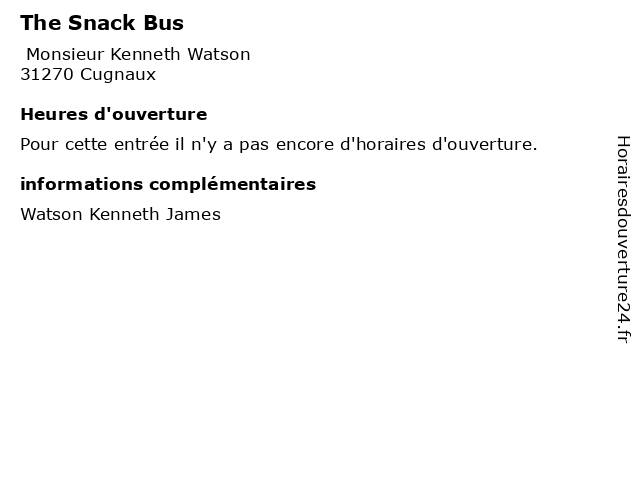 The Snack Bus

Monsieur Kenneth Watson
31270 Cugnaux

Heures d'ouverture

Pour cette entrée il n'y a pas encore d'horaires d'ouverture.

informations complémentaires

Watson Kenneth James

Horairesdouverture24.fr